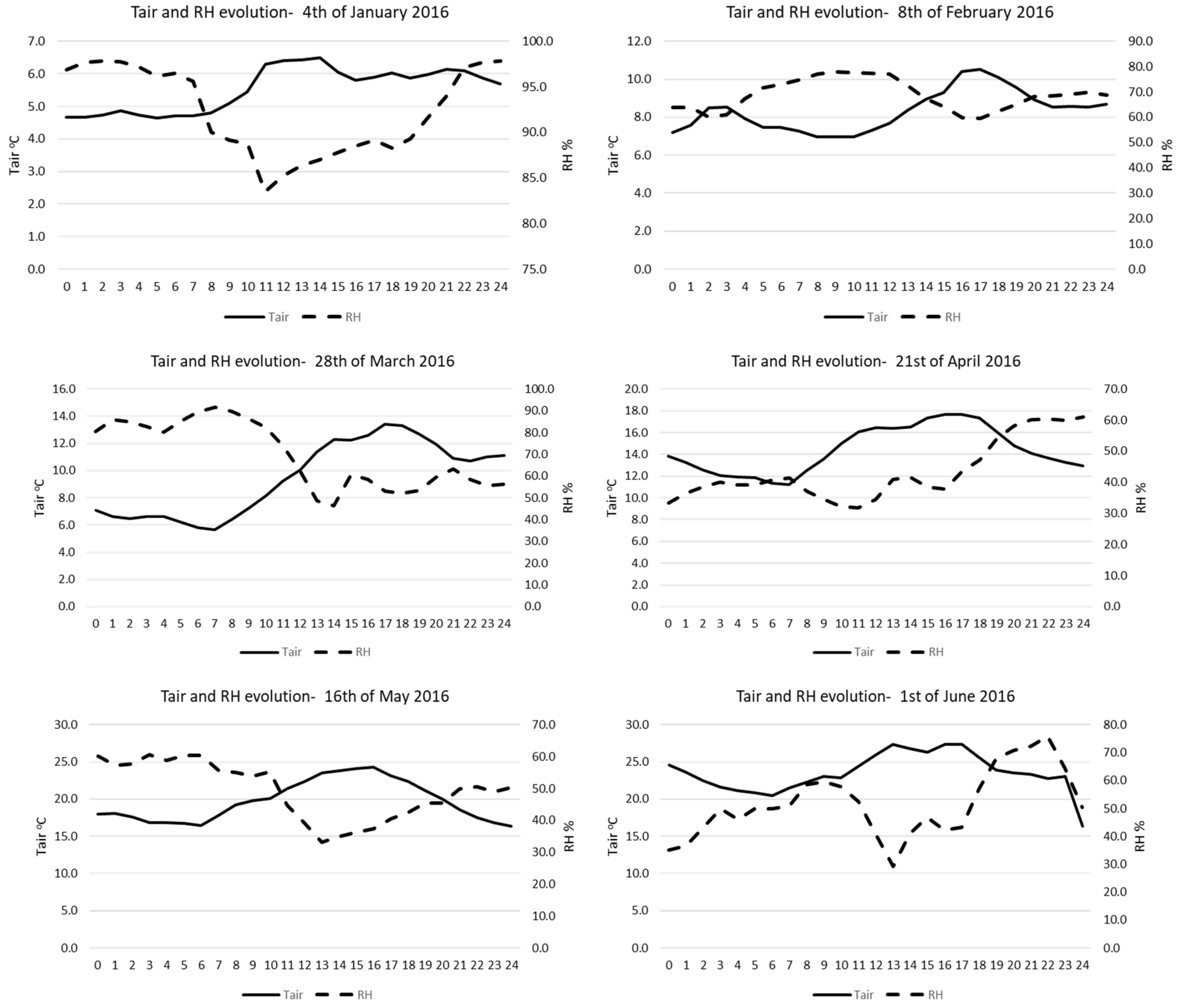 Tair and RH evolution- 4th of January 2016

7.0
6.0
5.0
4.0
3.0
2.0
1.0
0.0

Tair ºC

100.0
95.0
90.0
85.0
80.0
75.0

RH %

0 1 2 3 4 5 6 7 8 9 10 11 12 13 14 15 16 17 18 19 20 21 22 23 24

Tair RH

Tair and RH evolution- 8th of February 2016

12.0
10.0
8.0
6.0
4.0
2.0
0.0

Tair ºC

90.0
80.0
70.0
60.0
50.0
40.0
30.0
20.0
10.0
0.0

RH %

0 1 2 3 4 5 6 7 8 9 10 11 12 13 14 15 16 17 18 19 20 21 22 23 24

Tair RH

Tair and RH evolution- 28th of March 2016

16.0
14.0
12.0
10.0
8.0
6.0
4.0
2.0
0.0

Tair ºC

100.0
90.0
80.0
70.0
60.0
50.0
40.0
30.0
20.0
10.0
0.0

RH %

0 1 2 3 4 5 6 7 8 9 10 11 12 13 14 15 16 17 18 19 20 21 22 23 24

Tair RH

Tair and RH evolution- 21st of April 2016

20.0
18.0
16.0
14.0
12.0
10.0
8.0
6.0
4.0
2.0
0.0

Tair ºC

70.0
60.0
50.0
40.0
30.0
20.0
10.0
0.0

RH %

0 1 2 3 4 5 6 7 8 9 10 11 12 13 14 15 16 17 18 19 20 21 22 23 24

Tair RH

Tair and RH evolution- 16th of May 2016

30.0
25.0
20.0
15.0
10.0
5.0
0.0

Tair ºC

70.0
60.0
50.0
40.0
30.0
20.0
10.0
0.0

RH %

0 1 2 3 4 5 6 7 8 9 10 11 12 13 14 15 16 17 18 19 20 21 22 23 24

Tair RH

Tair and RH evolution- 1st of June 2016

30.0
25.0
20.0
15.0
10.0
5.0
0.0

Tair ºC

80.0
70.0
60.0
50.0
40.0
30.0
20.0
10.0
0.0

RH %

0 1 2 3 4 5 6 7 8 9 10 11 12 13 14 15 16 17 18 19 20 21 22 23 24

Tair RH